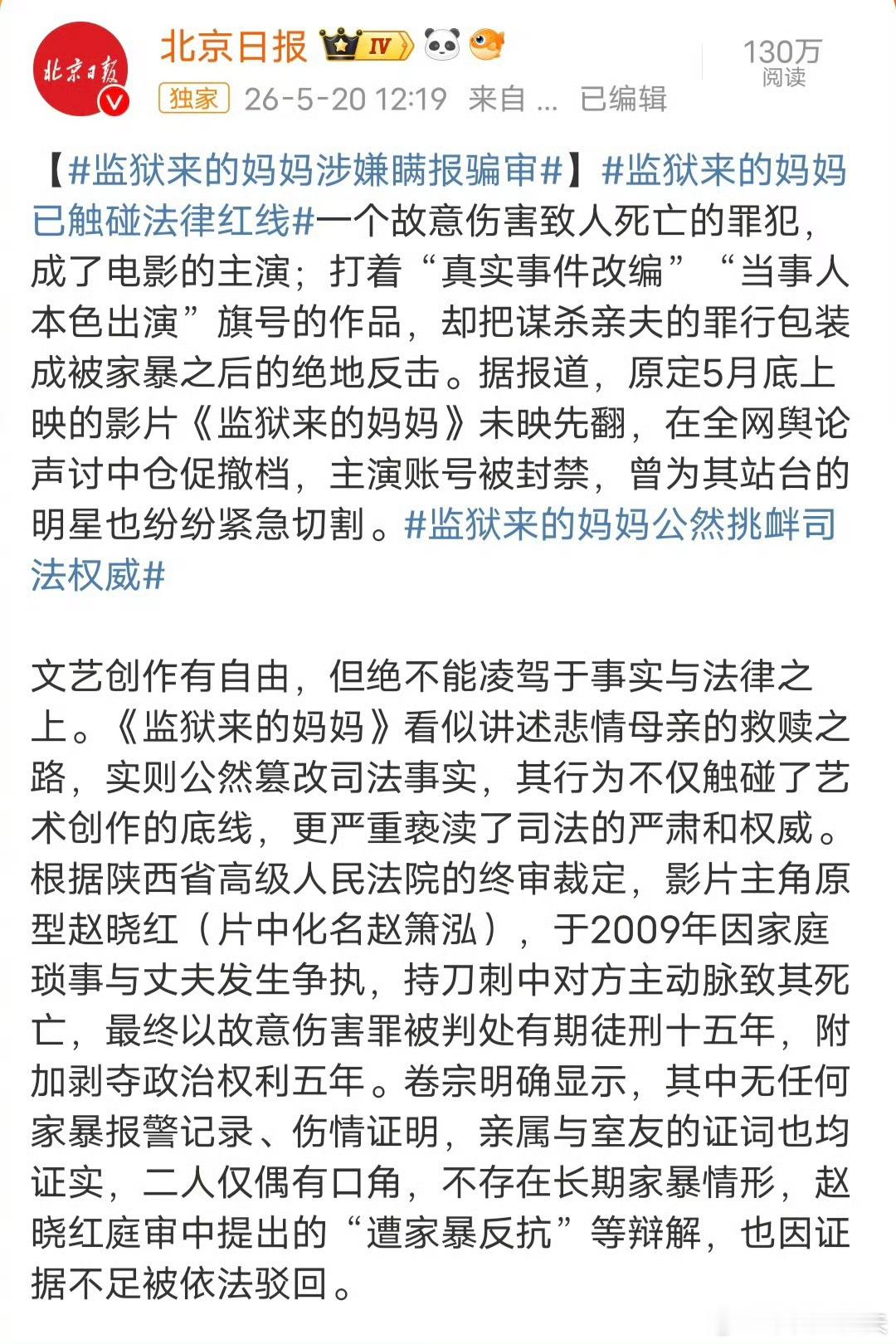 北京日报

北京日报 IV

独家 26-5-20 12:19 来自 ... 已编辑

130万
阅读

【#监狱来的妈妈涉嫌瞒报骗审#】#监狱来的妈妈已触碰法律红线#一个故意伤害致人死亡的罪犯，成了电影的主演；打着“真实事件改编”“当事人本色出演”旗号的作品，却把谋杀亲夫的罪行包装成被家暴之后的绝地反击。据报道，原定5月底上映的影片《监狱来的妈妈》未映先翻，在全网舆论声讨中仓促撤档，主演账号被封禁，曾为其站台的明星也纷纷紧急切割。#监狱来的妈妈公然挑衅司法权威#

文艺创作有自由，但绝不能凌驾于事实与法律之上。《监狱来的妈妈》看似讲述悲情母亲的救赎之路，实则公然篡改司法事实，其行为不仅触碰了艺术创作的底线，更严重亵渎了司法的严肃和权威。根据陕西省高级人民法院的终审裁定，影片主角原型赵晓红（片中化名赵箫泓），于2009年因家庭琐事与丈夫发生争执，持刀刺中对方主动脉致其死亡，最终以故意伤害罪被判处有期徒刑十五年，附加剥夺政治权利五年。卷宗明确显示，其中无任何家暴报警记录、伤情证明，亲属与室友的证词也均证实，二人仅偶有口角，不存在长期家暴情形，赵晓红庭审中提出的“遭家暴反抗”等辩解，也因证据不足被依法驳回。